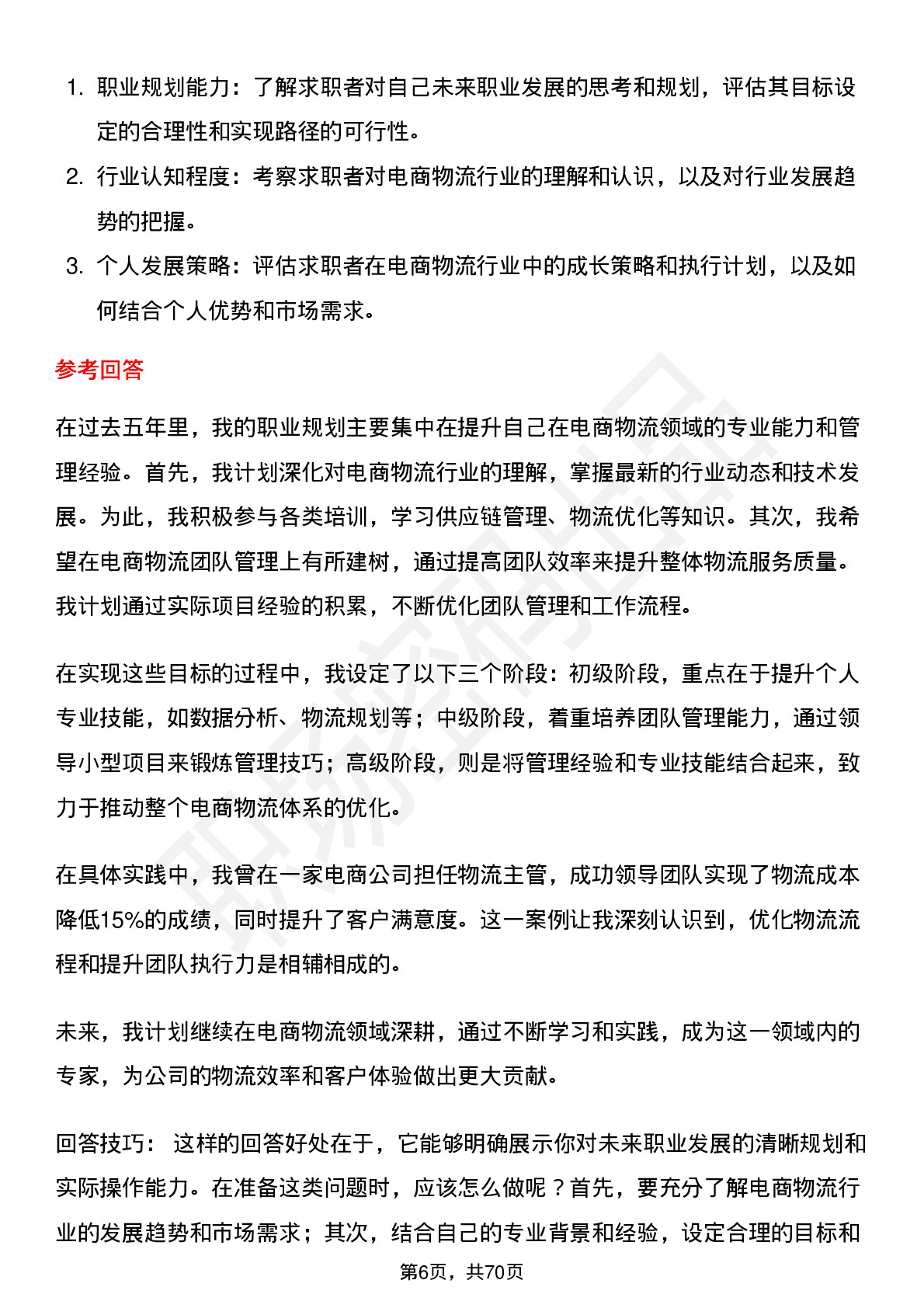 1. 职业规划能力：了解求职者对自己未来职业发展的思考和规划，评估其目标设定的合理性和实现路径的可行性。

2. 行业认知程度：考察求职者对电商物流行业的理解和认识，以及对行业发展趋势的把握。

3. 个人发展策略：评估求职者在电商物流行业中的成长策略和执行计划，以及如何结合个人优势和市场需求。

参考回答

在过去五年里，我的职业规划主要集中在提升自己在电商物流领域的专业能力和管理经验。首先，我计划深化对电商物流行业的理解，掌握最新的行业动态和技术发展。为此，我积极参与各类培训，学习供应链管理、物流优化等知识。其次，我希望在电商物流团队管理上有所建树，通过提高团队效率来提升整体物流服务质量。我计划通过实际项目经验的积累，不断优化团队管理和工作流程。

在实现这些目标的过程中，我设定了以下三个阶段：初级阶段，重点在于提升个人专业技能，如数据分析、物流规划等；中级阶段，着重培养团队管理能力，通过领导小型项目来锻炼管理技巧；高级阶段，则是将管理经验和专业技能结合起来，致力于推动整个电商物流体系的优化。

在具体实践中，我曾在一家电商公司担任物流主管，成功领导团队实现了物流成本降低15%的成绩，同时提升了客户满意度。这一案例让我深刻认识到，优化物流流程和提升团队执行力是相辅相成的。

未来，我计划继续在电商物流领域深耕，通过不断学习和实践，成为这一领域内的专家，为公司的物流效率和客户体验做出更大贡献。

回答技巧： 这样的回答好处在于，它能够明确展示你对未来职业发展的清晰规划和实际操作能力。在准备这类问题时，应该怎么做呢？首先，要充分了解电商物流行业的发展趋势和市场需求；其次，结合自己的专业背景和经验，设定合理的目标和

第6页，共70页

职场密码